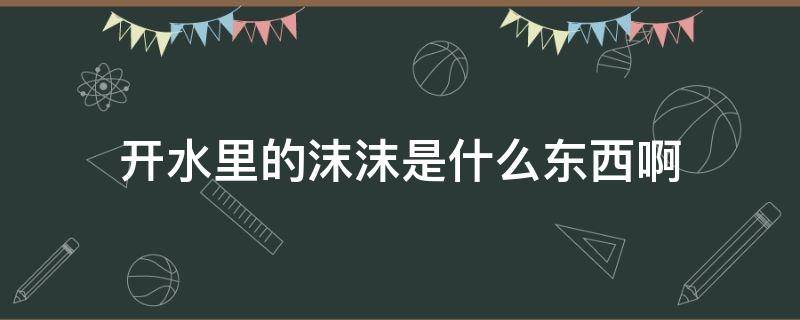 开水里的沫沫是什么东西啊